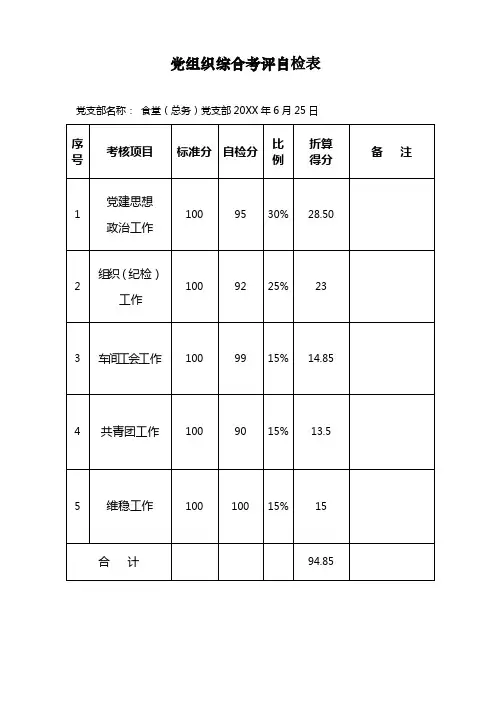 党组织综合考评自检表

党支部名称： 食堂（总务）党支部 20XX 年 6 月 25 日

| 序号 | 考核项目 | 标准分 | 自检分 | 比例 | 折算得分 | 备 注 |
|---|---|---|---|---|---|---|
| 1 | 党建思想政治工作 | 100 | 95 | 30% | 28.50 | |
| 2 | 组织（纪检）工作 | 100 | 92 | 25% | 23 | |
| 3 | 车间工会工作 | 100 | 99 | 15% | 14.85 | |
| 4 | 共青团工作 | 100 | 90 | 15% | 13.5 | |
| 5 | 维稳工作 | 100 | 100 | 15% | 15 | |
| 合 计 | | | | | 94.85 | |